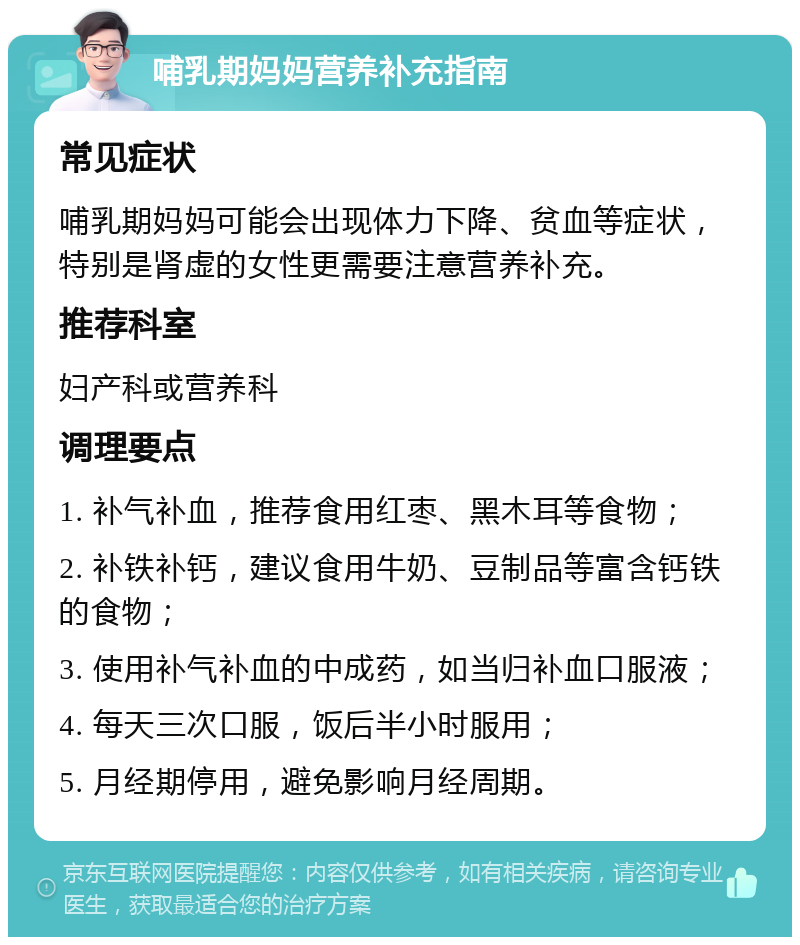 哺乳期妈妈营养补充指南

常见症状

哺乳期妈妈可能会出现体力下降、贫血等症状，特别是肾虚的女性更需要注意营养补充。

推荐科室

妇产科或营养科

调理要点

1. 补气补血，推荐食用红枣、黑木耳等食物；

2. 补铁补钙，建议食用牛奶、豆制品等富含钙铁的食物；

3. 使用补气补血的中成药，如当归补血口服液；

4. 每天三次口服，饭后半小时服用；

5. 月经期停用，避免影响月经周期。

京东互联网医院提醒您：内容仅供参考，如有相关疾病，请咨询专业医生，获取最适合您的治疗方案